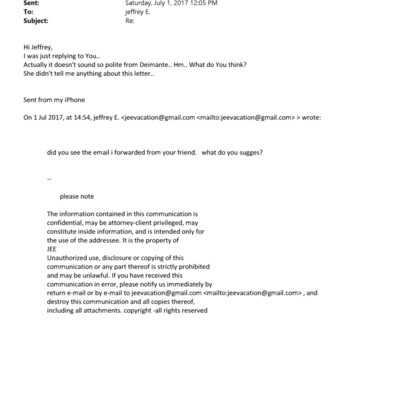 Sent: Saturday, July 1, 2017 12:05 PM
To: jeffrey E.
Subject: Re:

Hi Jeffrey,
I was just replying to You..
Actually it doesn't sound so polite from Deimante.. Hm.. What do You think?
She didn't tell me anything about this letter..

Sent from my iPhone

On 1 Jul 2017, at 14:54, jeffrey E. <jeevacation@gmail.com <mailto:jeevacation@gmail.com> > wrote:

did you see the email i forwarded from your friend. what do you sugges?

--

please note

The information contained in this communication is confidential, may be attorney-client privileged, may constitute inside information, and is intended only for the use of the addressee. It is the property of JEE
Unauthorized use, disclosure or copying of this communication or any part thereof is strictly prohibited and may be unlawful. If you have received this communication in error, please notify us immediately by return e-mail or by e-mail to jeevacation@gmail.com <mailto:jeevacation@gmail.com> , and destroy this communication and all copies thereof, including all attachments. copyright -all rights reserved